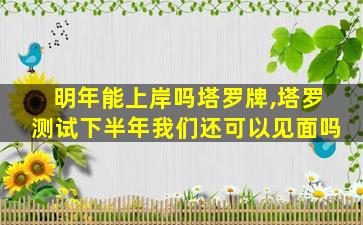 明年能上岸吗塔罗牌,塔罗测试下半年我们还可以见面吗